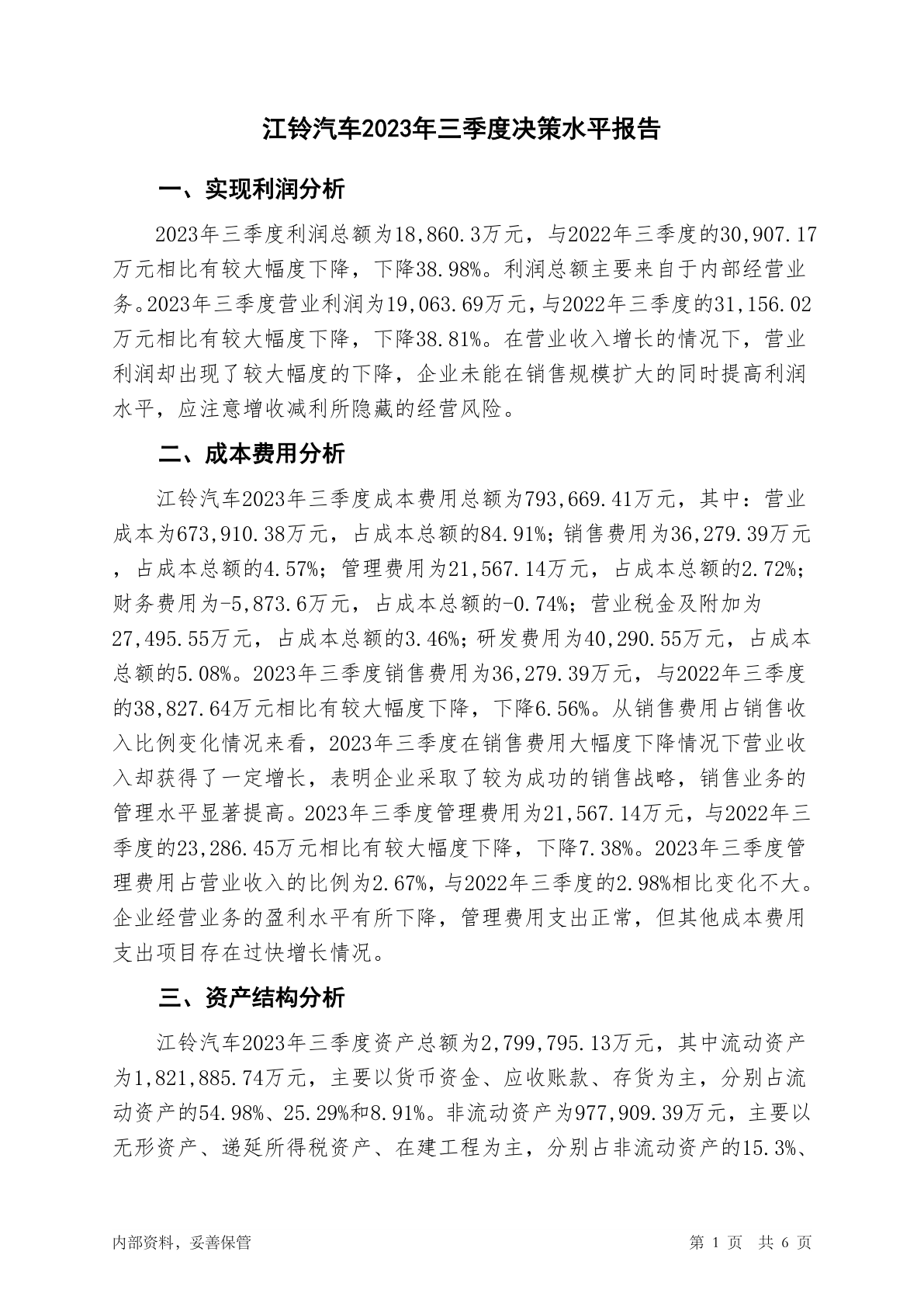 江铃汽车2023年三季度决策水平报告

一、实现利润分析

2023年三季度利润总额为18,860.3万元，与2022年三季度的30,907.17万元相比有较大幅度下降，下降38.98%。利润总额主要来自于内部经营业务。2023年三季度营业利润为19,063.69万元，与2022年三季度的31,156.02万元相比有较大幅度下降，下降38.81%。在营业收入增长的情况下，营业利润却出现了较大幅度的下降，企业未能在销售规模扩大的同时提高利润水平，应注意增收减利所隐藏的经营风险。

二、成本费用分析

江铃汽车2023年三季度成本费用总额为793,669.41万元，其中：营业成本为673,910.38万元，占成本总额的84.91%；销售费用为36,279.39万元，占成本总额的4.57%；管理费用为21,567.14万元，占成本总额的2.72%；财务费用为-5,873.6万元，占成本总额的-0.74%；营业税金及附加为27,495.55万元，占成本总额的3.46%；研发费用为40,290.55万元，占成本总额的5.08%。2023年三季度销售费用为36,279.39万元，与2022年三季度的38,827.64万元相比有较大幅度下降，下降6.56%。从销售费用占销售收入比例变化情况来看，2023年三季度在销售费用大幅度下降情况下营业收入却获得了一定增长，表明企业采取了较为成功的销售战略，销售业务的管理水平显著提高。2023年三季度管理费用为21,567.14万元，与2022年三季度的23,286.45万元相比有较大幅度下降，下降7.38%。2023年三季度管理费用占营业收入的比例为2.67%，与2022年三季度的2.98%相比变化不大。企业经营业务的盈利水平有所下降，管理费用支出正常，但其他成本费用支出项目存在过快增长情况。

三、资产结构分析

江铃汽车2023年三季度资产总额为2,799,795.13万元，其中流动资产为1,821,885.74万元，主要以货币资金、应收账款、存货为主，分别占流动资产的54.98%、25.29%和8.91%。非流动资产为977,909.39万元，主要以无形资产、递延所得税资产、在建工程为主，分别占非流动资产的15.3%、

内部资料，妥善保管

第 1 页 共 6 页